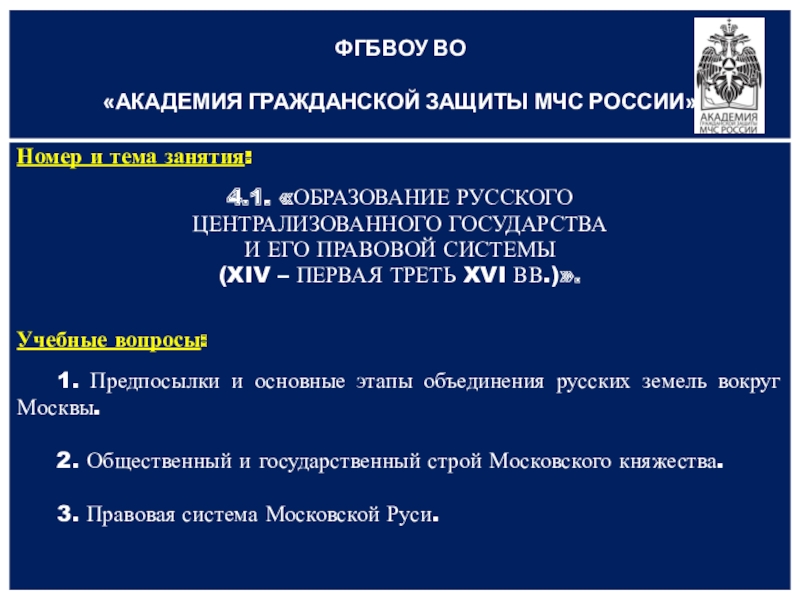 ФГБВОУ ВО

«АКАДЕМИЯ ГРАЖДАНСКОЙ ЗАЩИТЫ МЧС РОССИИ»

АКАДЕМИЯ ГРАЖДАНСКОЙ ЗАЩИТЫ МЧС РОССИИ

Номер и тема занятия:

4.1. «ОБРАЗОВАНИЕ РУССКОГО ЦЕНТРАЛИЗОВАННОГО ГОСУДАРСТВА И ЕГО ПРАВОВОЙ СИСТЕМЫ (XIV – ПЕРВАЯ ТРЕТЬ XVI ВВ.)».

Учебные вопросы:

1. Предпосылки и основные этапы объединения русских земель вокруг Москвы.

2. Общественный и государственный строй Московского княжества.

3. Правовая система Московской Руси.